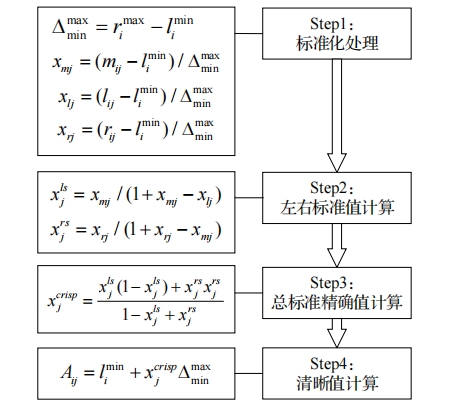 $\Delta_{\min}^{\max} = r_i^{\max} - l_i^{\min}$
$x_{mj} = (m_{ij} - l_i^{\min}) / \Delta_{\min}^{\max}$
$x_{lj} = (l_{ij} - l_i^{\min}) / \Delta_{\min}^{\max}$
$x_{rj} = (r_{ij} - l_i^{\min}) / \Delta_{\min}^{\max}$

Step1：
标准化处理

$x_j^{ls} = x_{mj} / (1 + x_{mj} - x_{lj})$
$x_j^{rs} = x_{rj} / (1 + x_{rj} - x_{mj})$

Step2：
左右标准值计算

$x_j^{crisp} = \frac{x_j^{ls}(1 - x_j^{ls}) + x_j^{rs} x_j^{rs}}{1 - x_j^{ls} + x_j^{rs}}$

Step3：
总标准精确值计算

$A_{ij} = l_i^{\min} + x_j^{crisp} \Delta_{\min}^{\max}$

Step4：
清晰值计算